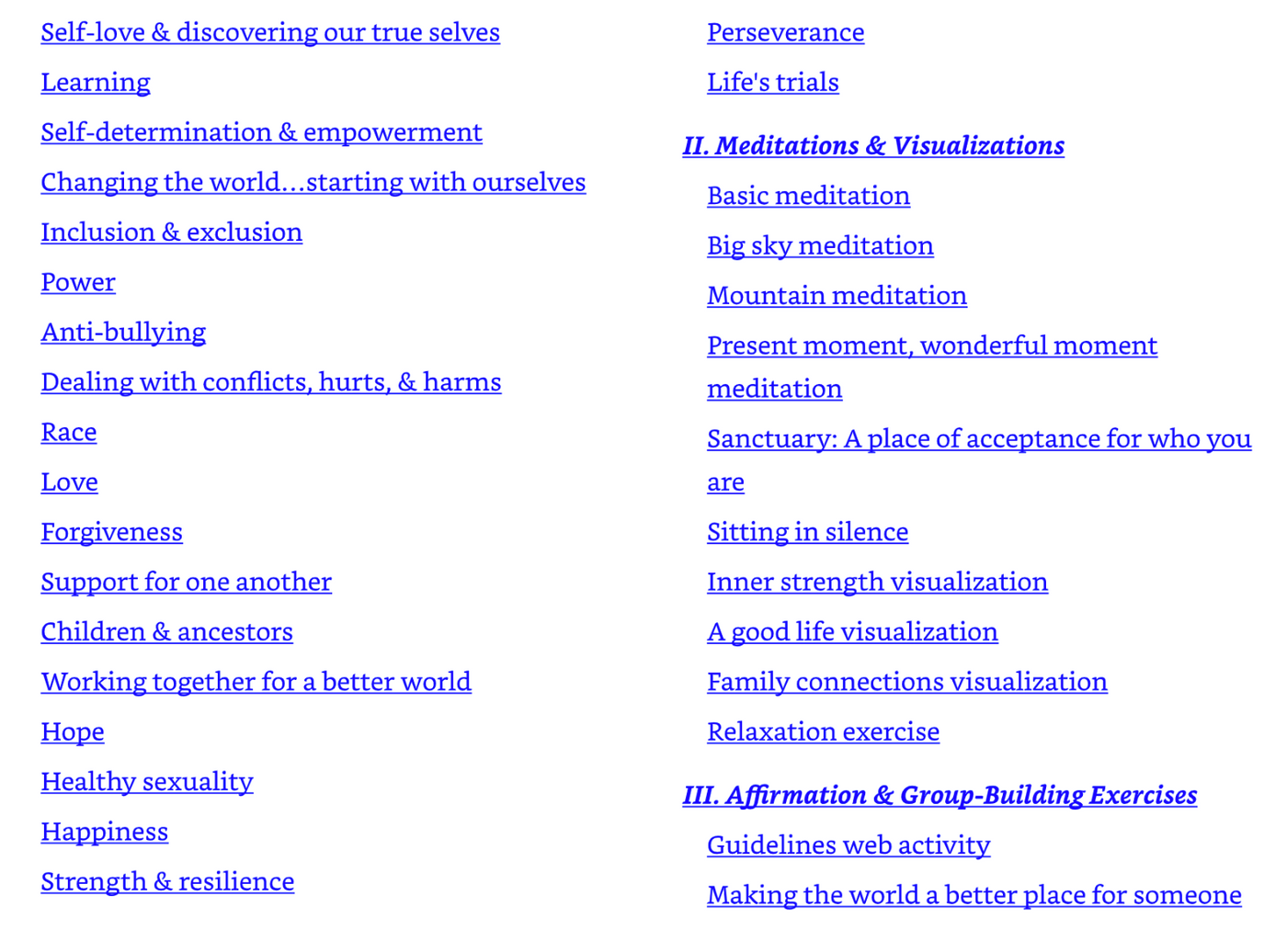 Self-love & discovering our true selves

Learning

Self-determination & empowerment

Changing the world…starting with ourselves

Inclusion & exclusion

Power

Anti-bullying

Dealing with conflicts, hurts, & harms

Race

Love

Forgiveness

Support for one another

Children & ancestors

Working together for a better world

Hope

Healthy sexuality

Happiness

Strength & resilience

Perseverance

Life's trials

II. Meditations & Visualizations

Basic meditation

Big sky meditation

Mountain meditation

Present moment, wonderful moment meditation

Sanctuary: A place of acceptance for who you are

Sitting in silence

Inner strength visualization

A good life visualization

Family connections visualization

Relaxation exercise

III. Affirmation & Group-Building Exercises

Guidelines web activity

Making the world a better place for someone